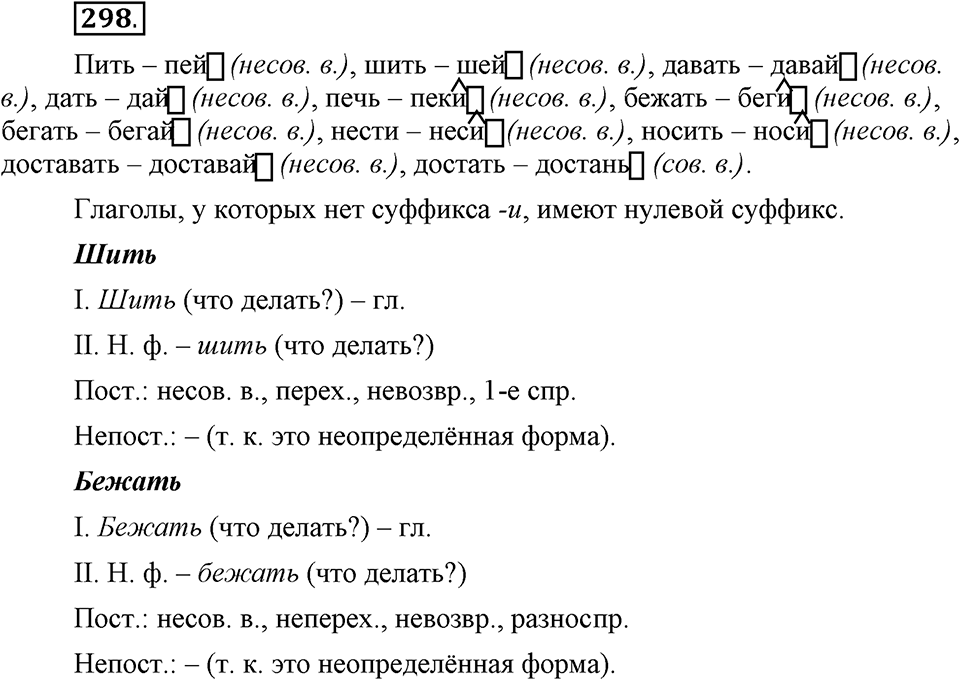 298.

Пить – пей (несов. в.), шить – шей (несов. в.), давать – давай (несов. в.), дать – дай (несов. в.), печь – пеки (несов. в.), бежать – беги (несов. в.), бегать – бегай (несов. в.), нести – неси (несов. в.), носить – носи (несов. в.), доставать – доставай (несов. в.), достать – достань (сов. в.).

Глаголы, у которых нет суффикса -и, имеют нулевой суффикс.

Шить

I. Шить (что делать?) – гл.

II. Н. ф. – шить (что делать?)

Пост.: несов. в., перех., невозвр., 1-е спр.

Непост.: – (т. к. это неопределённая форма).

Бежать

I. Бежать (что делать?) – гл.

II. Н. ф. – бежать (что делать?)

Пост.: несов. в., неперех., невозвр., разноспр.

Непост.: – (т. к. это неопределённая форма).